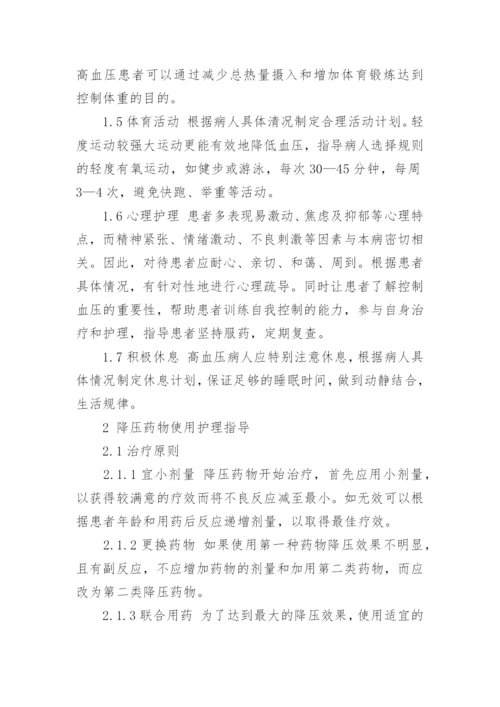 高血压患者可以通过减少总热量摄入和增加体育锻炼达到控制体重的目的。

1.5 体育活动 根据病人具体清况制定合理活动计划。轻度运动较强大运动更能有效地降低血压，指导病人选择规则的轻度有氧运动，如健步或游泳，每次 30—45 分钟，每周 3—4 次，避免快跑、举重等活动。

1.6 心理护理 患者多表现易激动、焦虑及抑郁等心理特点，而精神紧张、情绪激动、不良刺激等因素与本病密切相关。因此，对待患者应耐心、亲切、和蔼、周到。根据患者具体情况，有针对性地进行心理疏导。同时让患者了解控制血压的重要性，帮助患者训练自我控制的能力，参与自身治疗和护理，指导患者坚持服药，定期复查。

1.7 积极休息 高血压病人应特别注意休息，根据病人具体情况制定休息计划，保证足够的睡眠时间，做到动静结合，生活规律。

2 降压药物使用护理指导

2.1 治疗原则

2.1.1 宜小剂量 降压药物开始治疗，首先应用小剂量，以获得较满意的疗效而将不良反应减至最小。如无效可以根据患者年龄和用药后反应递增剂量，以取得最佳疗效。

2.1.2 更换药物 如果使用第一种药物降压效果不明显，且有副反应，不应增加药物的剂量和加用第二类药物，而应改为第二类降压药物。

2.1.3 联合用药 为了达到最大的降压效果，使用适宜的